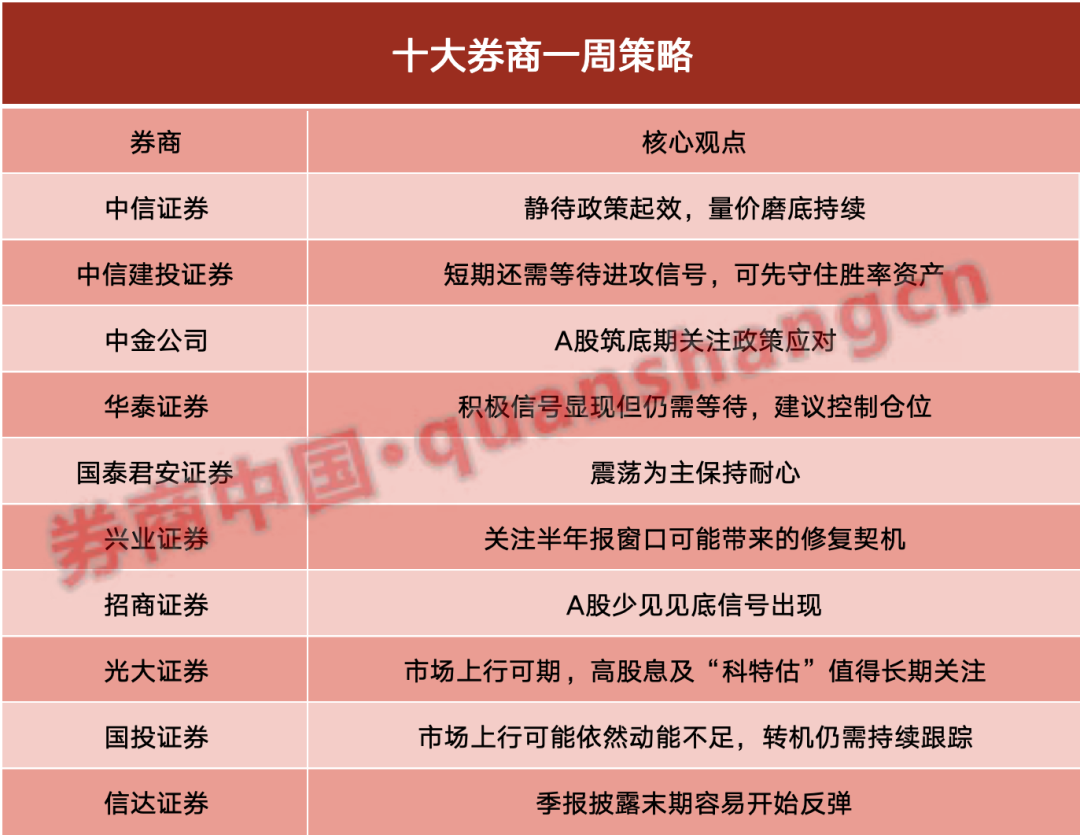 十大券商一周策略

| 券商 | 核心观点 |
|---|---|
| 中信证券 | 静待政策起效，量价磨底持续 |
| 中信建投证券 | 短期还需等待进攻信号，可先守住胜率资产 |
| 中金公司 | A股筑底期关注政策应对 |
| 华泰证券 | 积极信号显现但仍需等待，建议控制仓位 |
| 国泰君安证券 | 震荡为主保持耐心 |
| 兴业证券 | 关注半年报窗口可能带来的修复契机 |
| 招商证券 | A股少见见底信号出现 |
| 光大证券 | 市场上行可期，高股息及“科特估”值得长期关注 |
| 国投证券 | 市场上行可能依然动能不足，转机仍需持续跟踪 |
| 信达证券 | 季报披露末期容易开始反弹 |

券商中国·quanshangcn